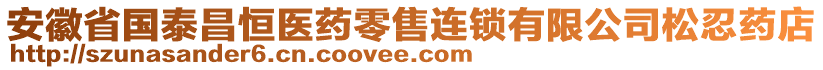 安徽省国泰昌恒医药零售连锁有限公司松忍药店
http://szunasander6.cn.coovee.com